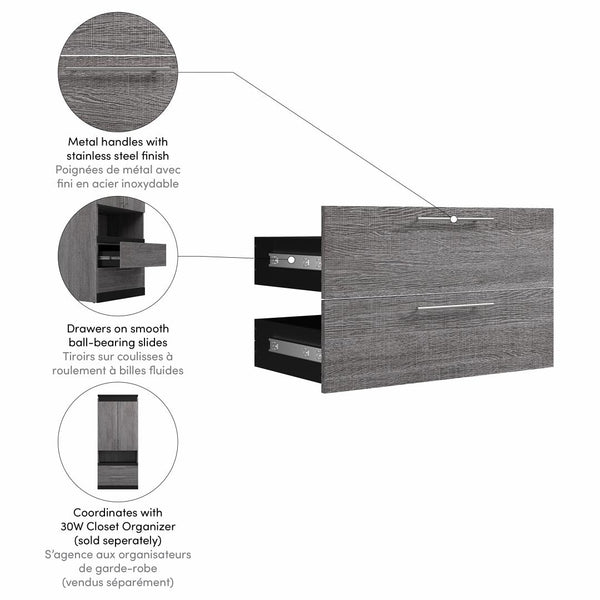 Metal handles with stainless steel finish
Poignées de métal avec fini en acier inoxydable

Drawers on smooth ball-bearing slides
Tiroirs sur coulisses à roulement à billes fluides

Coordinates with 30W Closet Organizer (sold seperately)
S'agence aux organisateurs de garde-robe (vendus séparément)